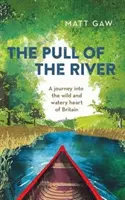 MATT GAW

THE PULL OF THE RIVER

A journey into the wild and watery heart of Britain